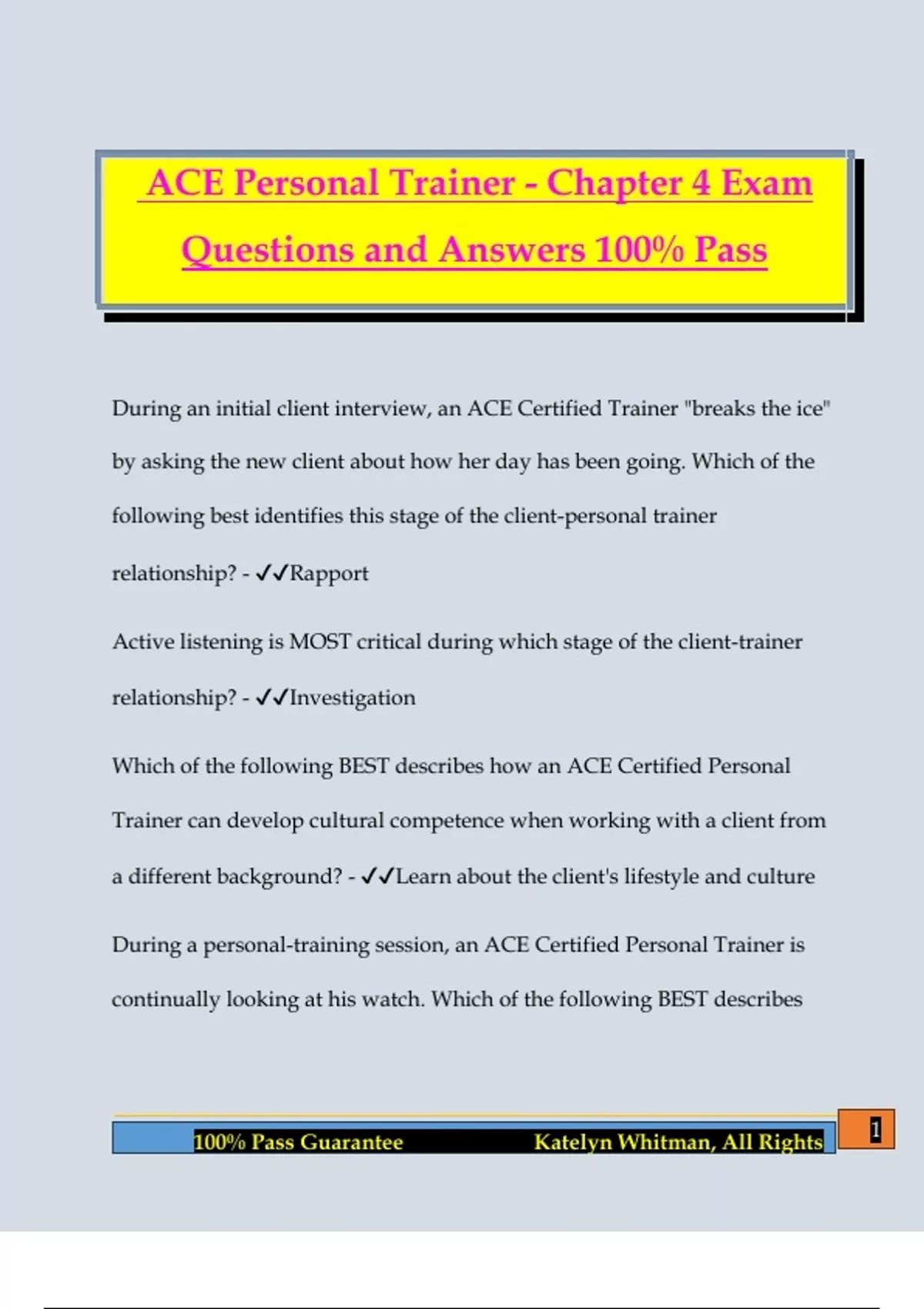 ACE Personal Trainer - Chapter 4 Exam Questions and Answers 100% Pass

During an initial client interview, an ACE Certified Trainer "breaks the ice" by asking the new client about how her day has been going. Which of the following best identifies this stage of the client-personal trainer relationship? - ✓✓Rapport

Active listening is MOST critical during which stage of the client-trainer relationship? - ✓✓Investigation

Which of the following BEST describes how an ACE Certified Personal Trainer can develop cultural competence when working with a client from a different background? - ✓✓Learn about the client's lifestyle and culture

During a personal-training session, an ACE Certified Personal Trainer is continually looking at his watch. Which of the following BEST describes

100% Pass Guarantee Katelyn Whitman, All Rights

1